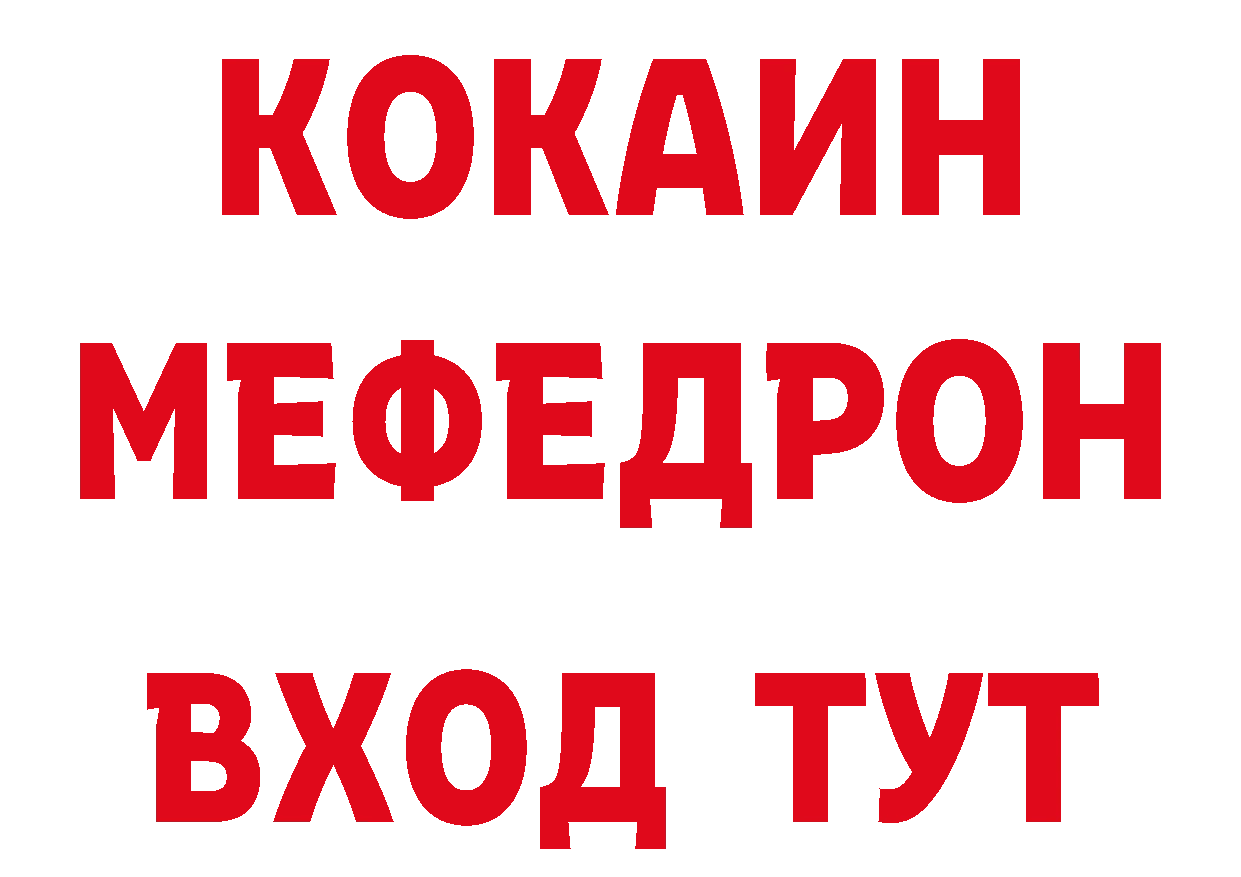 КОКАИН
МЕФЕДРОН
ВХОД ТУТ